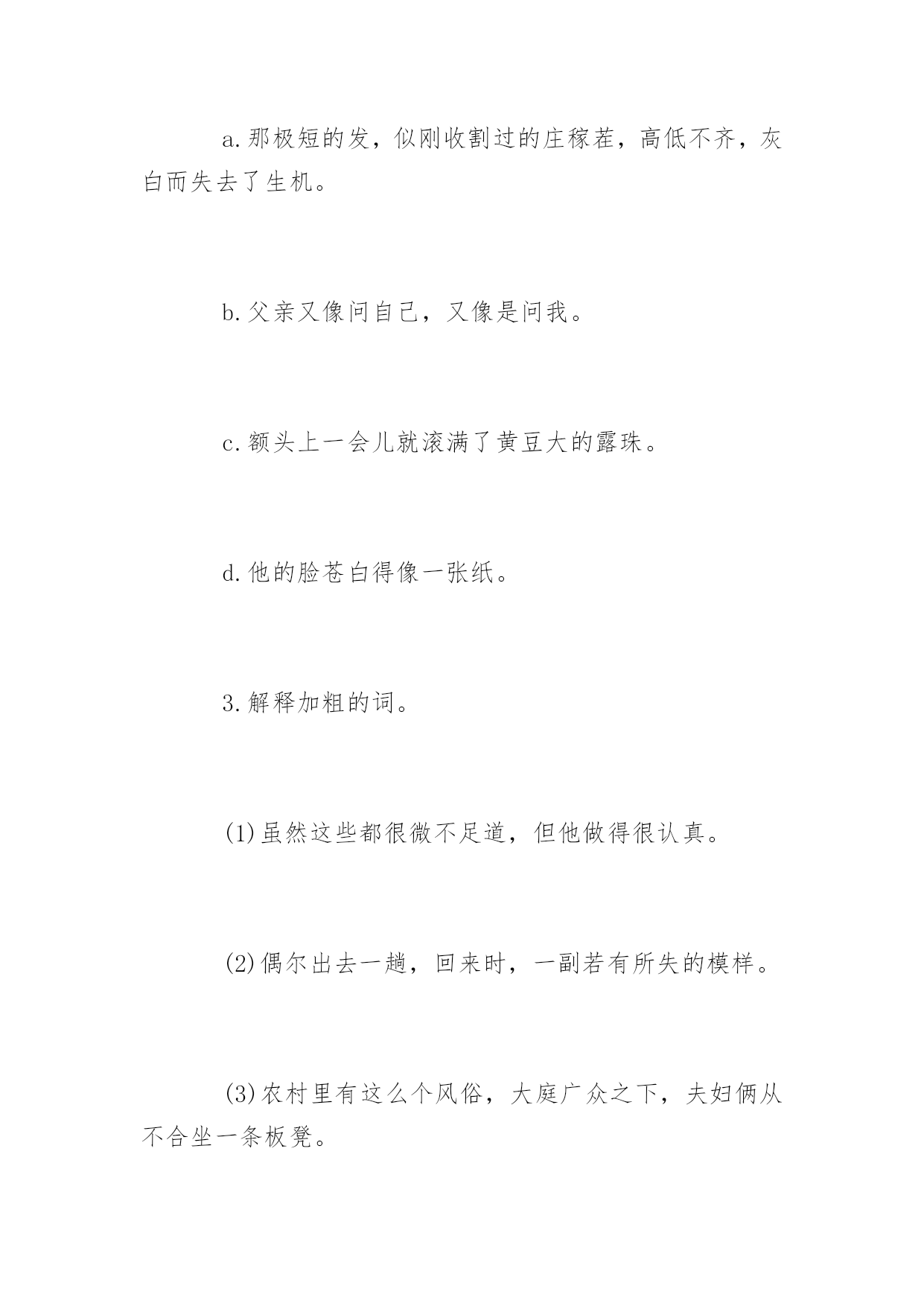 a.那极短的发，似刚收割过的庄稼茬，高低不齐，灰白而失去了生机。

b.父亲又像问自己，又像是问我。

c.额头上一会儿就滚满了黄豆大的露珠。

d.他的脸苍白得像一张纸。

3.解释加粗的词。

(1)虽然这些都很微不足道，但他做得很认真。

(2)偶尔出去一趟，回来时，一副若有所失的模样。

(3)农村里有这么个风俗，大庭广众之下，夫妇俩从不合坐一条板凳。